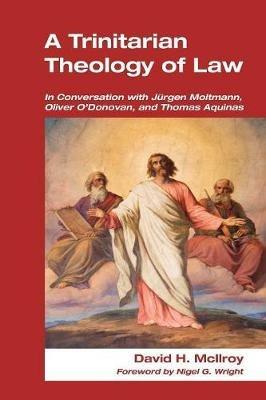 A Trinitarian Theology of Law

In Conversation with Jürgen Moltmann, Oliver O'Donovan, and Thomas Aquinas

David H. McIlroy

Foreword by Nigel G. Wright